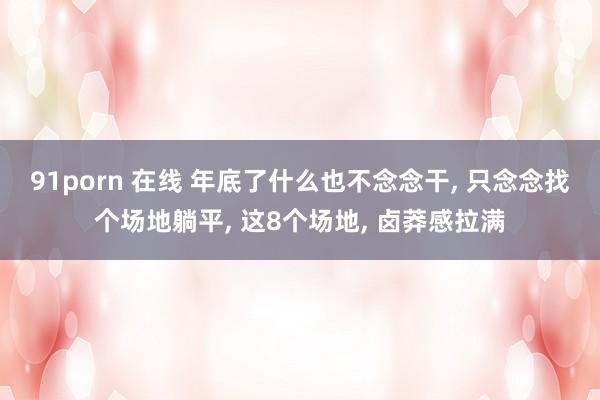 91porn 在线 年底了什么也不念念干, 只念念找个场地躺平, 这8个场地, 卤莽感拉满